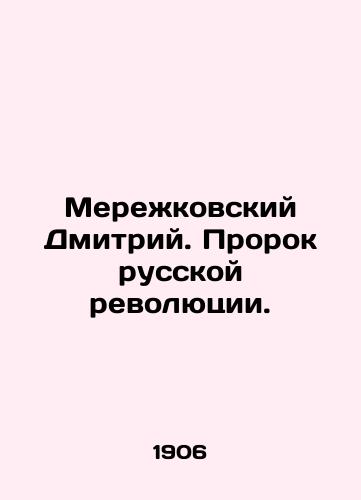 Мережковский Дмитрий. Пророк русской революции.

1906